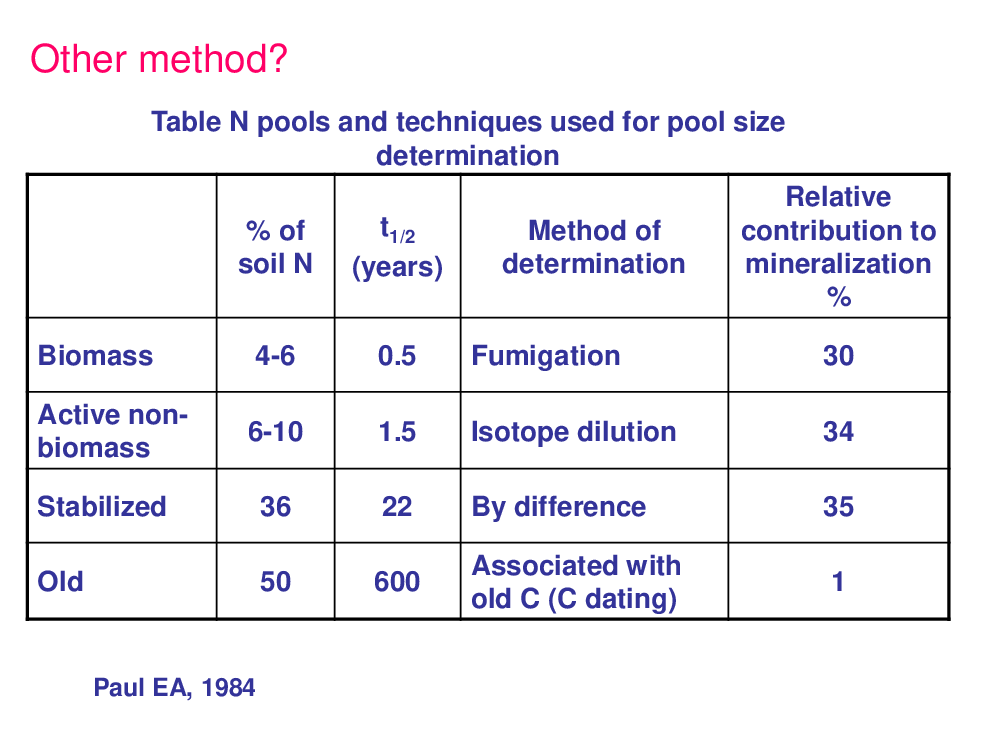 Other method?

Table N pools and techniques used for pool size determination

| | % of soil N | $t_{1/2}$ (years) | Method of determination | Relative contribution to mineralization % |
|---|---|---|---|---|
| Biomass | 4-6 | 0.5 | Fumigation | 30 |
| Active non-biomass | 6-10 | 1.5 | Isotope dilution | 34 |
| Stabilized | 36 | 22 | By difference | 35 |
| Old | 50 | 600 | Associated with old C (C dating) | 1 |

Paul EA, 1984